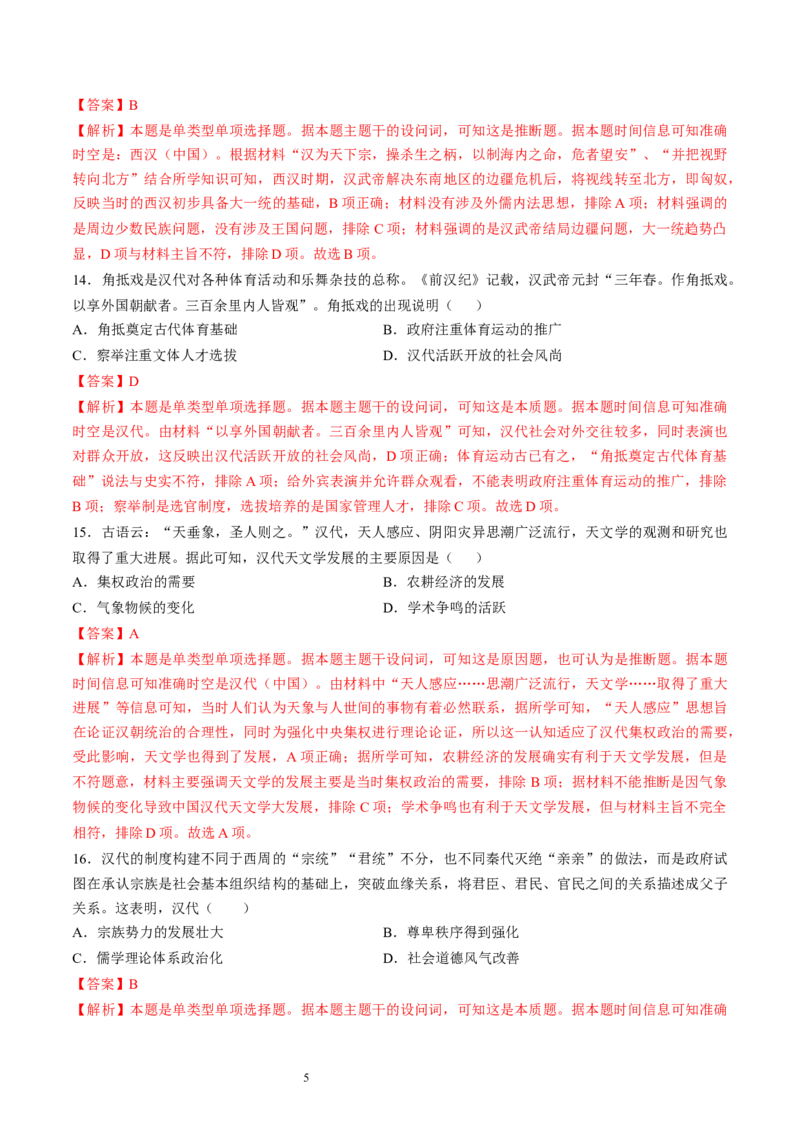 【答案】B

【解析】本题是单类型单项选择题。据本题主题干的设问词，可知这是推断题。据本题时间信息可知准确时空是：西汉（中国）。根据材料“汉为天下宗，操杀生之柄，以制海内之命，危者望安”、“并把视野转向北方”结合所学知识可知，西汉时期，汉武帝解决东南地区的边疆危机后，将视线转至北方，即匈奴，反映当时的西汉初步具备大一统的基础，B项正确；材料没有涉及外儒内法思想，排除A项；材料强调的是周边少数民族问题，没有涉及王国问题，排除C项；材料强调的是汉武帝结局边疆问题，大一统趋势凸显，D项与材料主旨不符，排除D项。故选B项。

14．角抵戏是汉代对各种体育活动和乐舞杂技的总称。《前汉纪》记载，汉武帝元封“三年春。作角抵戏。以享外国朝献者。三百余里内人皆观”。角抵戏的出现说明（　　）

A．角抵奠定古代体育基础　　B．政府注重体育运动的推广

C．察举注重文体人才选拔　　D．汉代活跃开放的社会风尚

【答案】D

【解析】本题是单类型单项选择题。据本题主题干的设问词，可知这是本质题。据本题时间信息可知准确时空是汉代。由材料“以享外国朝献者。三百余里内人皆观”可知，汉代社会对外交往较多，同时表演也对群众开放，这反映出汉代活跃开放的社会风尚，D项正确；体育运动古已有之，“角抵奠定古代体育基础”说法与史实不符，排除A项；给外宾表演并允许群众观看，不能表明政府注重体育运动的推广，排除B项；察举制是选官制度，选拔培养的是国家管理人才，排除C项。故选D项。

15．古语云：“天垂象，圣人则之。”汉代，天人感应、阴阳灾异思潮广泛流行，天文学的观测和研究也取得了重大进展。据此可知，汉代天文学发展的主要原因是（　　）

A．集权政治的需要　　B．农耕经济的发展

C．气象物候的变化　　D．学术争鸣的活跃

【答案】A

【解析】本题是单类型单项选择题。据本题主题干设问词，可知这是原因题，也可认为是推断题。据本题时间信息可知准确时空是汉代（中国）。由材料中“天人感应……思潮广泛流行，天文学……取得了重大进展”等信息可知，当时人们认为天象与人世间的事物有着必然联系，据所学可知，“天人感应”思想旨在论证汉朝统治的合理性，同时为强化中央集权进行理论论证，所以这一认知适应了汉代集权政治的需要，受此影响，天文学也得到了发展，A项正确；据所学可知，农耕经济的发展确实有利于天文学发展，但是不符题意，材料主要强调天文学的发展主要是当时集权政治的需要，排除B项；据材料不能推断是因气象物候的变化导致中国汉代天文学大发展，排除C项；学术争鸣也有利于天文学发展，但与材料主旨不完全相符，排除D项。故选A项。

16．汉代的制度构建不同于西周的“宗统”“君统”不分，也不同秦代灭绝“亲亲”的做法，而是政府试图在承认宗族是社会基本组织结构的基础上，突破血缘关系，将君臣、君民、官民之间的关系描述成父子关系。这表明，汉代（　　）

A．宗族势力的发展壮大　　B．尊卑秩序得到强化

C．儒学理论体系政治化　　D．社会道德风气改善

【答案】B

【解析】本题是单类型单项选择题。据本题主题干的设问词，可知这是本质题。据本题时间信息可知准确

5